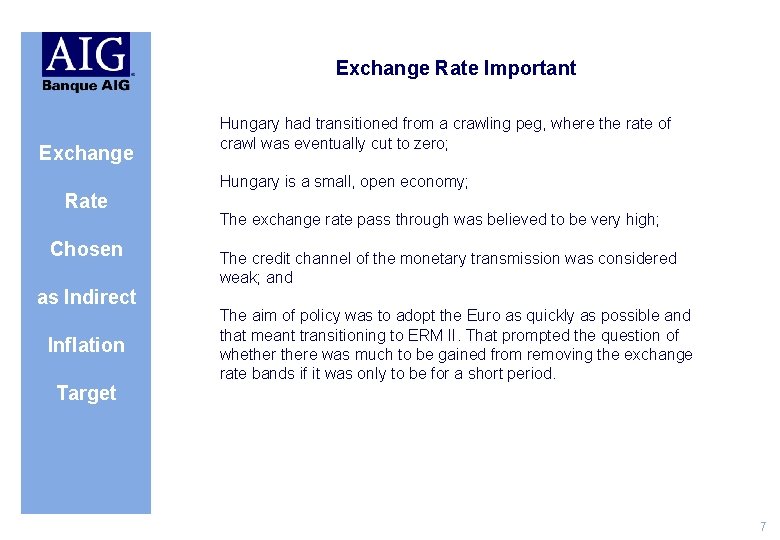 AIG
Banque AIG

Exchange Rate Chosen as Indirect Inflation Target

Exchange Rate Important

Hungary had transitioned from a crawling peg, where the rate of crawl was eventually cut to zero;

Hungary is a small, open economy;

The exchange rate pass through was believed to be very high;

The credit channel of the monetary transmission was considered weak; and

The aim of policy was to adopt the Euro as quickly as possible and that meant transitioning to ERM II. That prompted the question of whether there was much to be gained from removing the exchange rate bands if it was only to be for a short period.

7